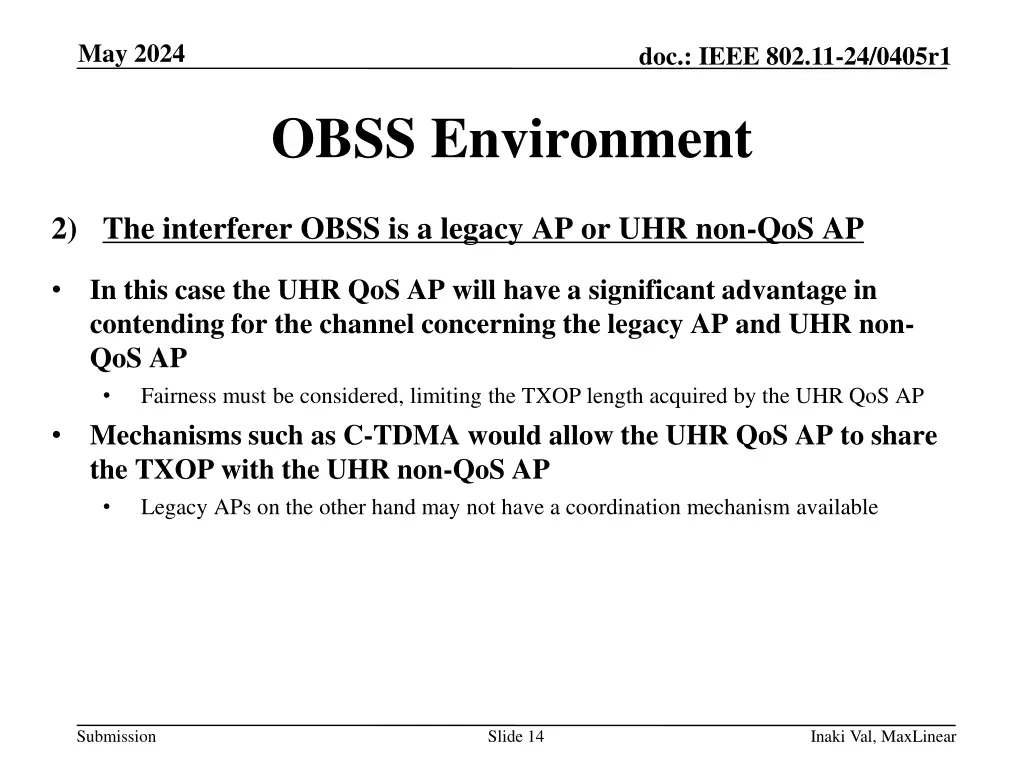 May 2024

doc.: IEEE 802.11-24/0405r1

OBSS Environment

2) The interferer OBSS is a legacy AP or UHR non-QoS AP

• In this case the UHR QoS AP will have a significant advantage in contending for the channel concerning the legacy AP and UHR non-QoS AP
  • Fairness must be considered, limiting the TXOP length acquired by the UHR QoS AP
• Mechanisms such as C-TDMA would allow the UHR QoS AP to share the TXOP with the UHR non-QoS AP
  • Legacy APs on the other hand may not have a coordination mechanism available

Submission

Slide 14

Inaki Val, MaxLinear